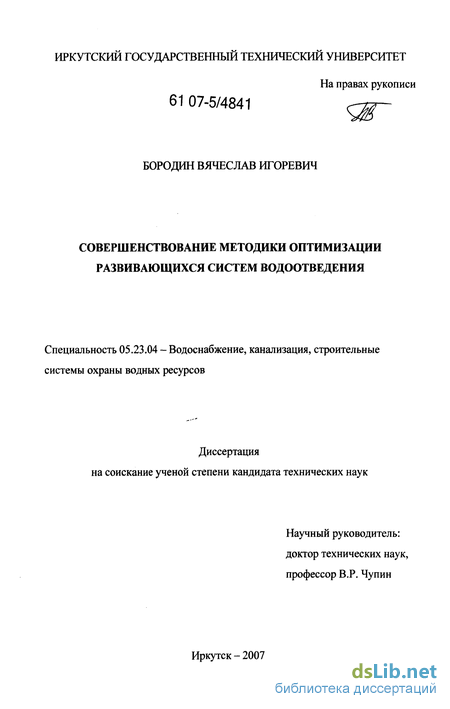 ИРКУТСКИЙ ГОСУДАРСТВЕННЫЙ ТЕХНИЧЕСКИЙ УНИВЕРСИТЕТ

На правах рукописи

61 07-5/4841

БОРОДИН ВЯЧЕСЛАВ ИГОРЕВИЧ

СОВЕРШЕНСТВОВАНИЕ МЕТОДИКИ ОПТИМИЗАЦИИ РАЗВИВАЮЩИХСЯ СИСТЕМ ВОДООТВЕДЕНИЯ

Специальность 05.23.04 – Водоснабжение, канализация, строительные системы охраны водных ресурсов

Диссертация на соискание ученой степени кандидата технических наук

Научный руководитель: доктор технических наук, профессор В.Р. Чупин

Иркутск – 2007

dsLib.net
библиотека диссертаций